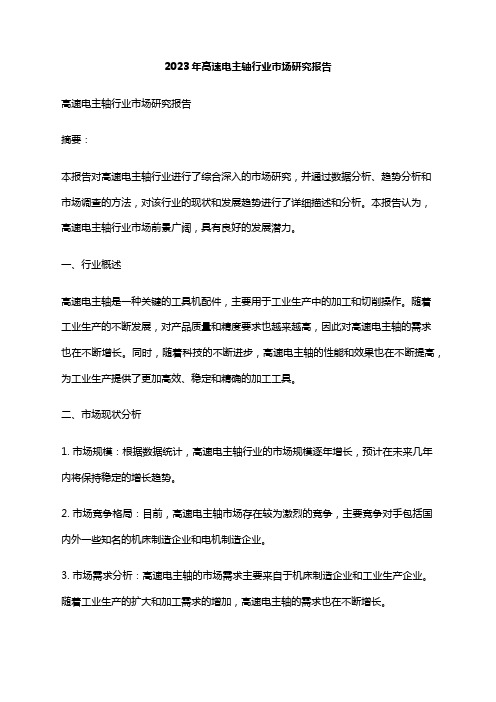 2023年高速电主轴行业市场研究报告

高速电主轴行业市场研究报告

摘要：

本报告对高速电主轴行业进行了综合深入的市场研究，并通过数据分析、趋势分析和市场调查的方法，对该行业的现状和发展趋势进行了详细描述和分析。本报告认为，高速电主轴行业市场前景广阔，具有良好的发展潜力。

一、行业概述

高速电主轴是一种关键的工具机配件，主要用于工业生产中的加工和切削操作。随着工业生产的不断发展，对产品质量和精度要求也越来越高，因此对高速电主轴的需求也在不断增长。同时，随着科技的不断进步，高速电主轴的性能和效果也在不断提高，为工业生产提供了更加高效、稳定和精确的加工工具。

二、市场现状分析

1. 市场规模：根据数据统计，高速电主轴行业的市场规模逐年增长，预计在未来几年内将保持稳定的增长趋势。

2. 市场竞争格局：目前，高速电主轴市场存在较为激烈的竞争，主要竞争对手包括国内外一些知名的机床制造企业和电机制造企业。

3. 市场需求分析：高速电主轴的市场需求主要来自于机床制造企业和工业生产企业。随着工业生产的扩大和加工需求的增加，高速电主轴的需求也在不断增长。